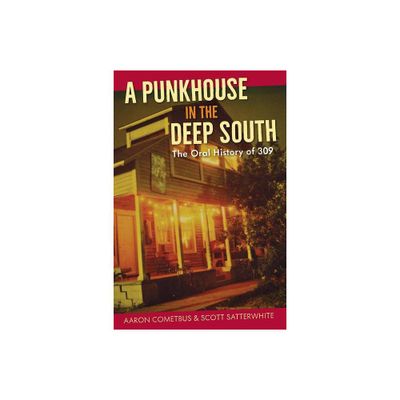 A PUNKHOUSE IN THE DEEP SOUTH

The Oral History of 309

AARON COMETBUS & SCOTT SATTERWHITE